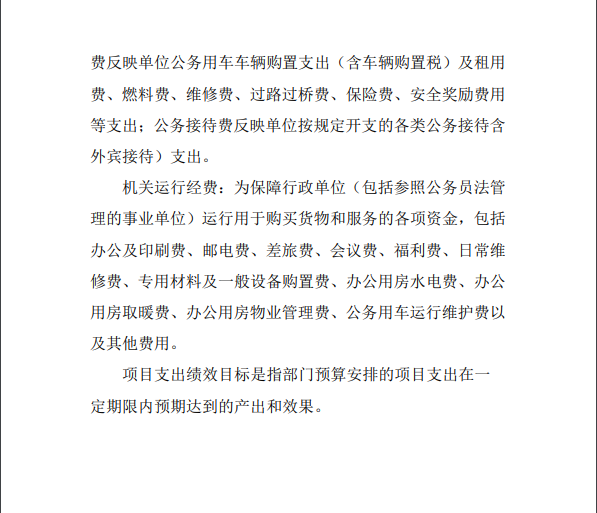 费反映单位公务用车车辆购置支出（含车辆购置税）及租用费、燃料费、维修费、过路过桥费、保险费、安全奖励费用等支出；公务接待费反映单位按规定开支的各类公务接待含外宾接待）支出。

机关运行经费：为保障行政单位（包括参照公务员法管理的事业单位）运行用于购买货物和服务的各项资金，包括办公及印刷费、邮电费、差旅费、会议费、福利费、日常维修费、专用材料及一般设备购置费、办公用房水电费、办公用房取暖费、办公用房物业管理费、公务用车运行维护费以及其他费用。

项目支出绩效目标是指部门预算安排的项目支出在一定期限内预期达到的产出和效果。